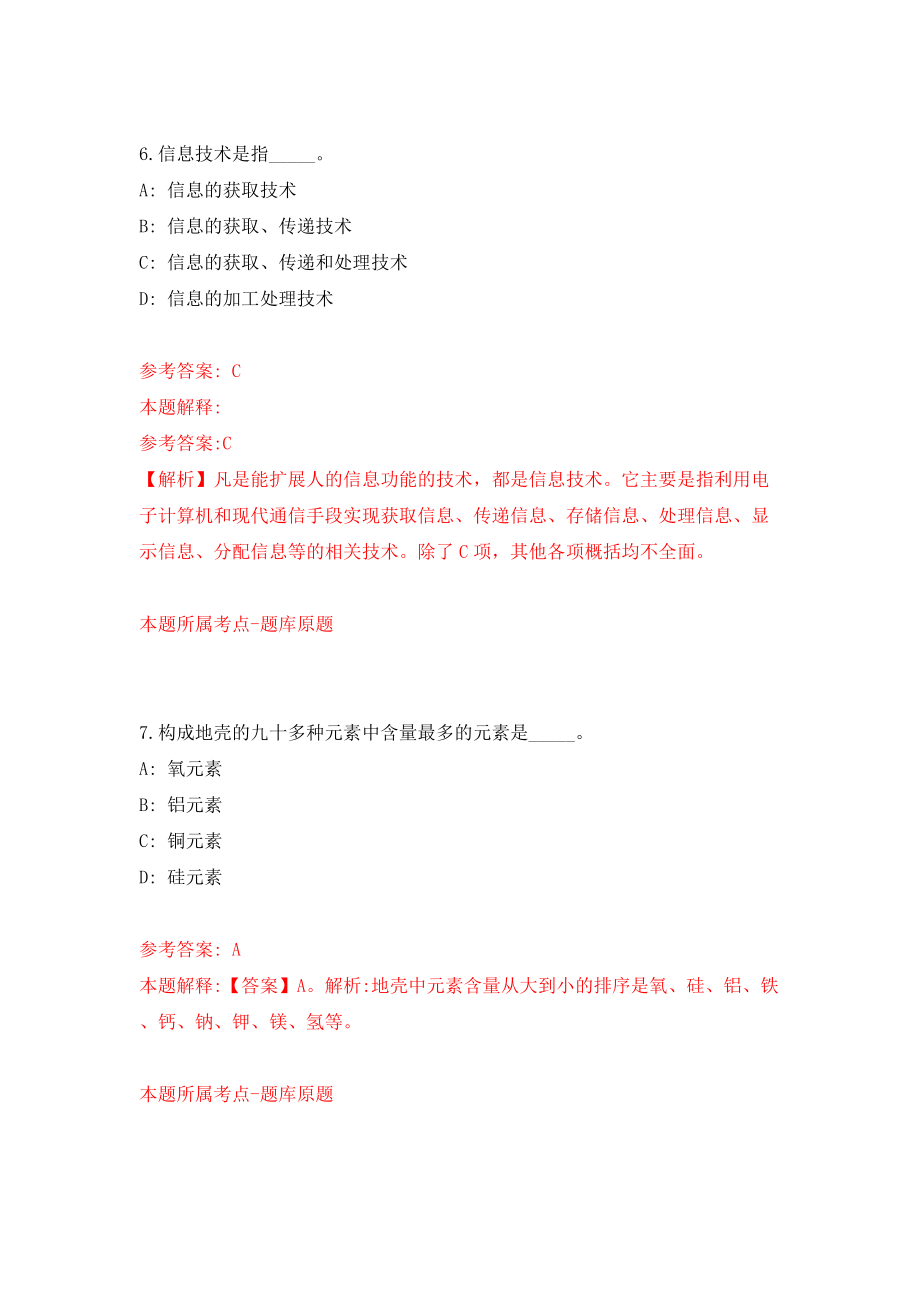 6.信息技术是指_____。

A: 信息的获取技术

B: 信息的获取、传递技术

C: 信息的获取、传递和处理技术

D: 信息的加工处理技术

参考答案: C

本题解释:

参考答案:C

【解析】凡是能扩展人的信息功能的技术，都是信息技术。它主要是指利用电子计算机和现代通信手段实现获取信息、传递信息、存储信息、处理信息、显示信息、分配信息等的相关技术。除了C项，其他各项概括均不全面。

本题所属考点-题库原题

7.构成地壳的九十多种元素中含量最多的元素是_____。

A: 氧元素

B: 铝元素

C: 铜元素

D: 硅元素

参考答案: A

本题解释:【答案】A。解析:地壳中元素含量从大到小的排序是氧、硅、铝、铁、钙、钠、钾、镁、氢等。

本题所属考点-题库原题